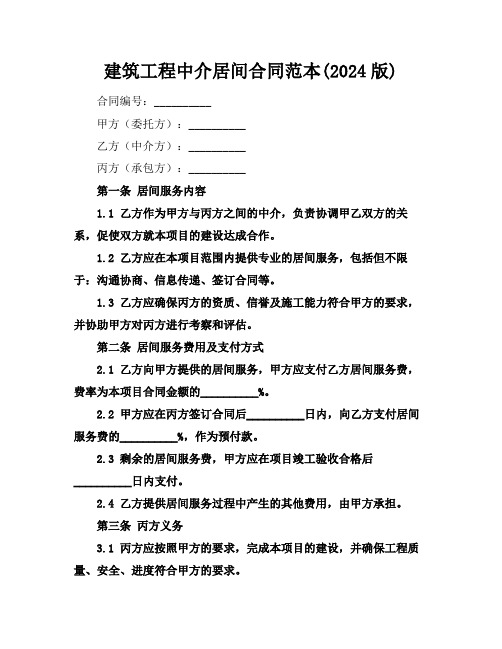 建筑工程中介居间合同范本(2024 版)

合同编号：__________

甲方（委托方）：__________

乙方（中介方）：__________

丙方（承包方）：__________

第一条 居间服务内容

1.1 乙方作为甲方与丙方之间的中介，负责协调甲乙双方的关系，促使双方就本项目的建设达成合作。

1.2 乙方应在本项目范围内提供专业的居间服务，包括但不限于：沟通协商、信息传递、签订合同等。

1.3 乙方应确保丙方的资质、信誉及施工能力符合甲方的要求，并协助甲方对丙方进行考察和评估。

第二条 居间服务费用及支付方式

2.1 乙方向甲方提供的居间服务，甲方应支付乙方居间服务费，费率为本项目合同金额的__________%。

2.2 甲方应在丙方签订合同后__________日内，向乙方支付居间服务费的__________%，作为预付款。

2.3 剩余的居间服务费，甲方应在项目竣工验收合格后__________日内支付。

2.4 乙方提供居间服务过程中产生的其他费用，由甲方承担。

第三条 丙方义务

3.1 丙方应按照甲方的要求，完成本项目的建设，并确保工程质量、安全、进度符合甲方的要求。